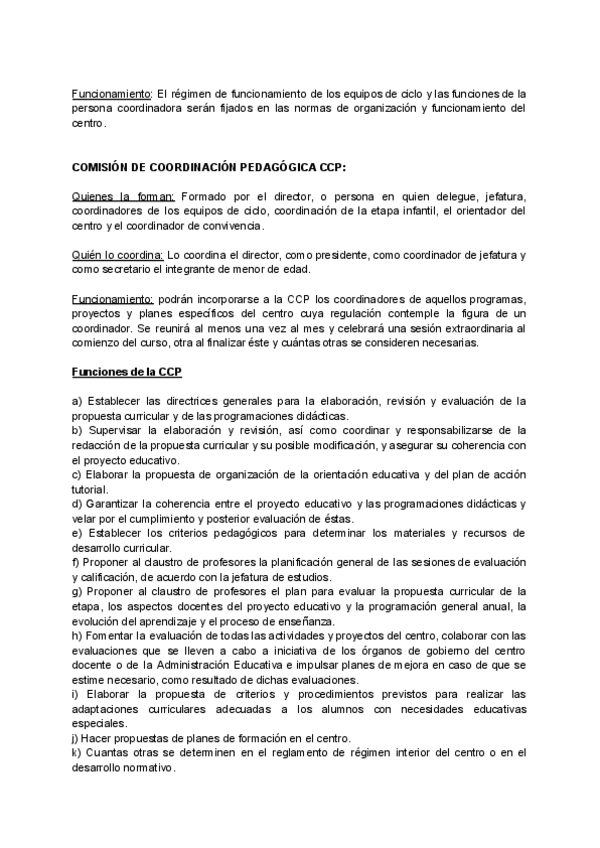 Funcionamiento: El régimen de funcionamiento de los equipos de ciclo y las funciones de la persona coordinadora serán fijados en las normas de organización y funcionamiento del centro.

COMISIÓN DE COORDINACIÓN PEDAGÓGICA CCP:

Quienes la forman: Formado por el director, o persona en quien delegue, jefatura, coordinadores de los equipos de ciclo, coordinación de la etapa infantil, el orientador del centro y el coordinador de convivencia.

Quién lo coordina: Lo coordina el director, como presidente, como coordinador de jefatura y como secretario el integrante de menor de edad.

Funcionamiento: podrán incorporarse a la CCP los coordinadores de aquellos programas, proyectos y planes específicos del centro cuya regulación contemple la figura de un coordinador. Se reunirá al menos una vez al mes y celebrará una sesión extraordinaria al comienzo del curso, otra al finalizar éste y cuántas otras se consideren necesarias.

Funciones de la CCP

a) Establecer las directrices generales para la elaboración, revisión y evaluación de la propuesta curricular y de las programaciones didácticas.
b) Supervisar la elaboración y revisión, así como coordinar y responsabilizarse de la redacción de la propuesta curricular y su posible modificación, y asegurar su coherencia con el proyecto educativo.
c) Elaborar la propuesta de organización de la orientación educativa y del plan de acción tutorial.
d) Garantizar la coherencia entre el proyecto educativo y las programaciones didácticas y velar por el cumplimiento y posterior evaluación de éstas.
e) Establecer los criterios pedagógicos para determinar los materiales y recursos de desarrollo curricular.
f) Proponer al claustro de profesores la planificación general de las sesiones de evaluación y calificación, de acuerdo con la jefatura de estudios.
g) Proponer al claustro de profesores el plan para evaluar la propuesta curricular de la etapa, los aspectos docentes del proyecto educativo y la programación general anual, la evolución del aprendizaje y el proceso de enseñanza.
h) Fomentar la evaluación de todas las actividades y proyectos del centro, colaborar con las evaluaciones que se lleven a cabo a iniciativa de los órganos de gobierno del centro docente o de la Administración Educativa e impulsar planes de mejora en caso de que se estime necesario, como resultado de dichas evaluaciones.
i) Elaborar la propuesta de criterios y procedimientos previstos para realizar las adaptaciones curriculares adecuadas a los alumnos con necesidades educativas especiales.
j) Hacer propuestas de planes de formación en el centro.
k) Cuantas otras se determinen en el reglamento de régimen interior del centro o en el desarrollo normativo.